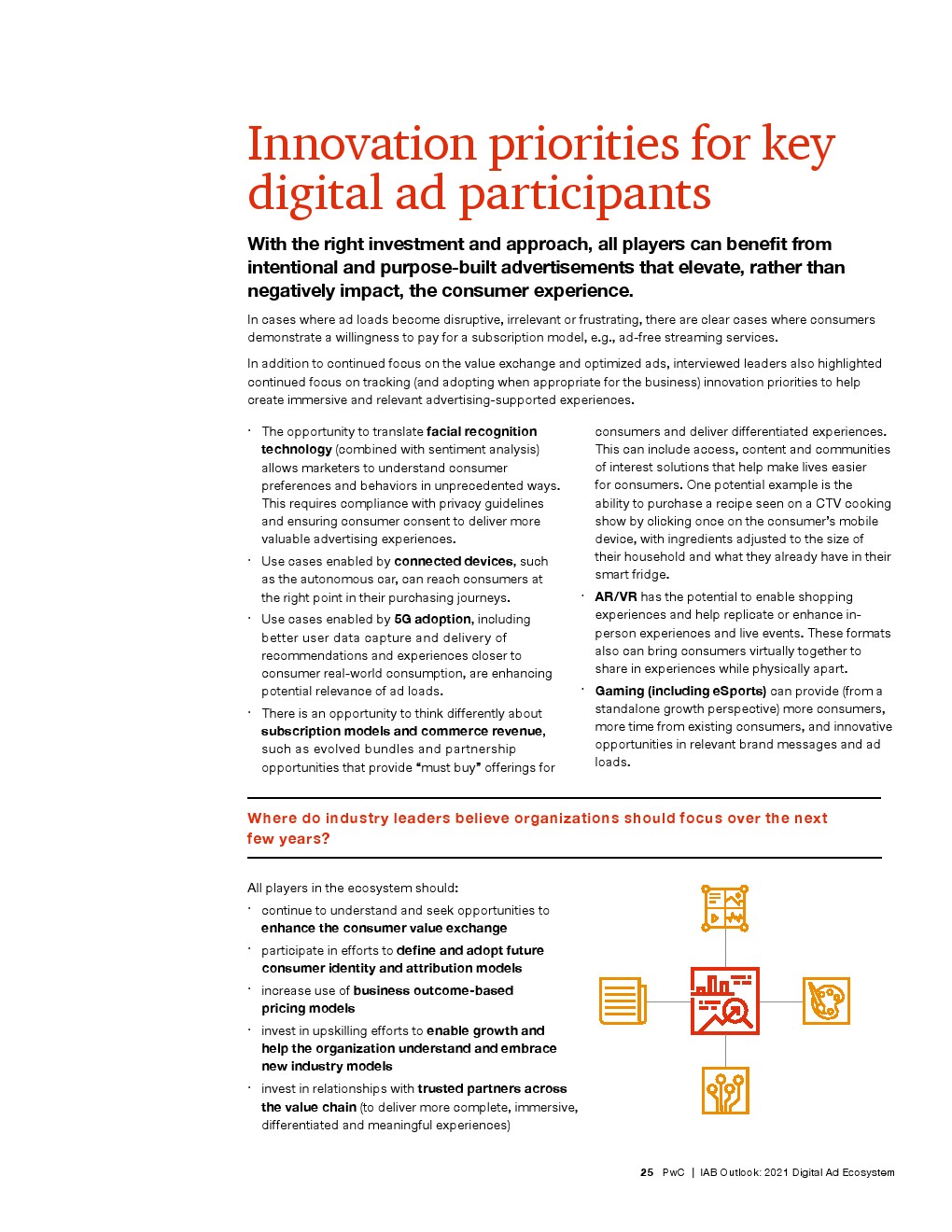 Innovation priorities for key digital ad participants

With the right investment and approach, all players can benefit from intentional and purpose-built advertisements that elevate, rather than negatively impact, the consumer experience.

In cases where ad loads become disruptive, irrelevant or frustrating, there are clear cases where consumers demonstrate a willingness to pay for a subscription model, e.g., ad-free streaming services.

In addition to continued focus on the value exchange and optimized ads, interviewed leaders also highlighted continued focus on tracking (and adopting when appropriate for the business) innovation priorities to help create immersive and relevant advertising-supported experiences.

· The opportunity to translate facial recognition technology (combined with sentiment analysis) allows marketers to understand consumer preferences and behaviors in unprecedented ways. This requires compliance with privacy guidelines and ensuring consumer consent to deliver more valuable advertising experiences.

· Use cases enabled by connected devices, such as the autonomous car, can reach consumers at the right point in their purchasing journeys.

· Use cases enabled by 5G adoption, including better user data capture and delivery of recommendations and experiences closer to consumer real-world consumption, are enhancing potential relevance of ad loads.

· There is an opportunity to think differently about subscription models and commerce revenue, such as evolved bundles and partnership opportunities that provide "must buy" offerings for consumers and deliver differentiated experiences. This can include access, content and communities of interest solutions that help make lives easier for consumers. One potential example is the ability to purchase a recipe seen on a CTV cooking show by clicking once on the consumer's mobile device, with ingredients adjusted to the size of their household and what they already have in their smart fridge.

· AR/VR has the potential to enable shopping experiences and help replicate or enhance in-person experiences and live events. These formats also can bring consumers virtually together to share in experiences while physically apart.

· Gaming (including eSports) can provide (from a standalone growth perspective) more consumers, more time from existing consumers, and innovative opportunities in relevant brand messages and ad loads.

Where do industry leaders believe organizations should focus over the next few years?

All players in the ecosystem should:

· continue to understand and seek opportunities to enhance the consumer value exchange

· participate in efforts to define and adopt future consumer identity and attribution models

· increase use of business outcome-based pricing models

· invest in upskilling efforts to enable growth and help the organization understand and embrace new industry models

· invest in relationships with trusted partners across the value chain (to deliver more complete, immersive, differentiated and meaningful experiences)

25 PwC | IAB Outlook: 2021 Digital Ad Ecosystem